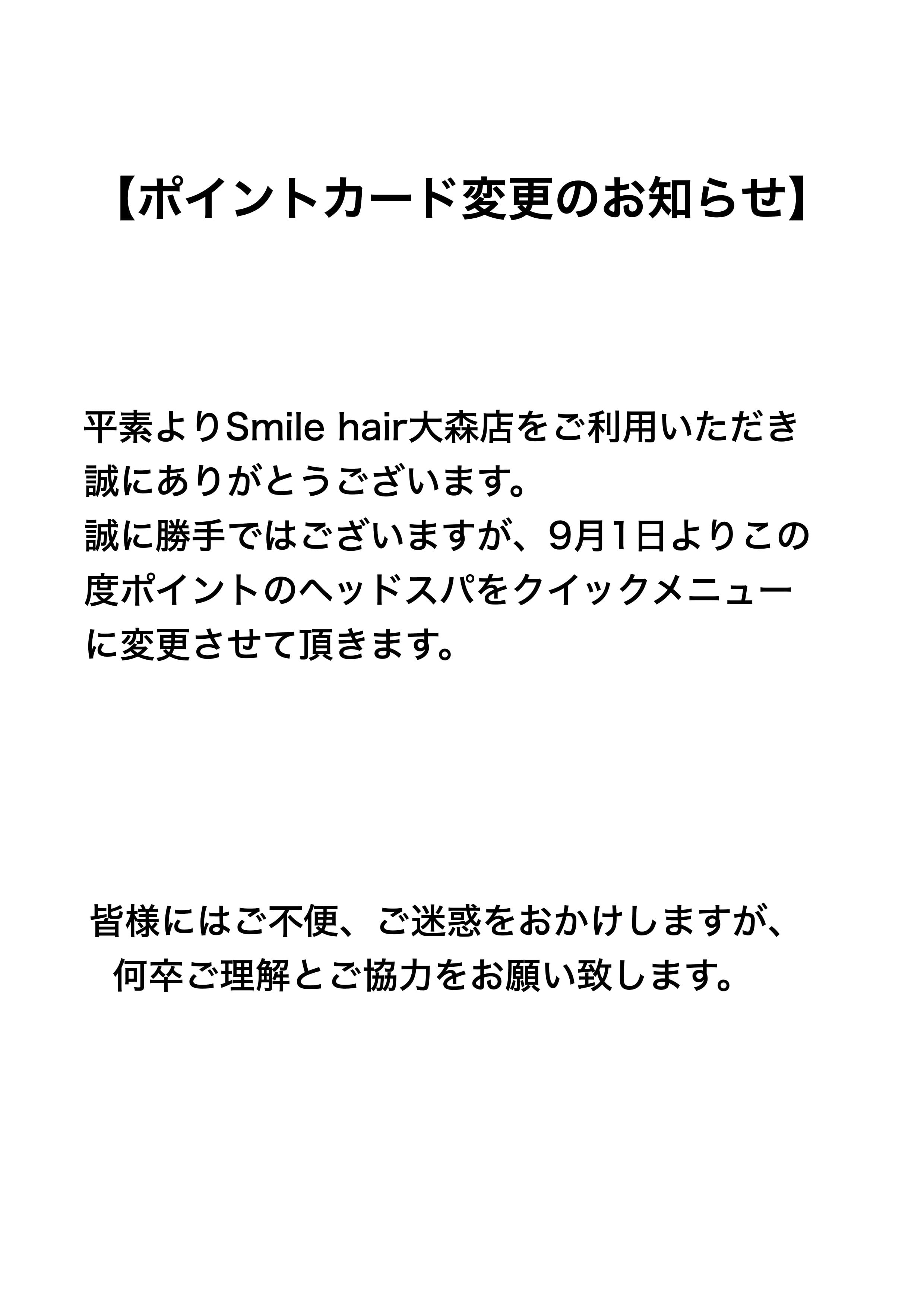 【ポイントカード変更のお知らせ】

平素よりSmile hair大森店をご利用いただき誠にありがとうございます。
誠に勝手ではございますが、9月1日よりこの度ポイントのヘッドスパをクイックメニューに変更させて頂きます。

皆様にはご不便、ご迷惑をおかけしますが、何卒ご理解とご協力をお願い致します。